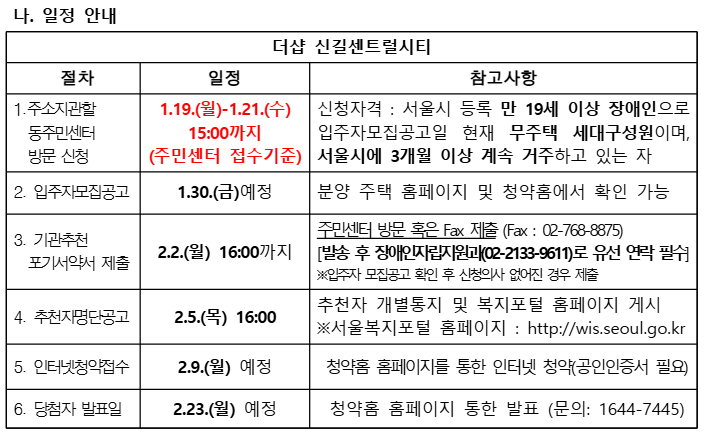 나. 일정 안내

| 더샵 신길센트럴시티 | | |
|---|---|---|
| 절차 | 일정 | 참고사항 |
| 1.주소지관할 동주민센터 방문 신청 | 1.19.(월)-1.21.(수) 15:00까지 (주민센터 접수기준) | 신청자격 : 서울시 등록 만 19세 이상 장애인으로 입주자모집공고일 현재 무주택 세대구성원이며, 서울시에 3개월 이상 계속 거주하고 있는 자 |
| 2. 입주자모집공고 | 1.30.(금)예정 | 분양 주택 홈페이지 및 청약홈에서 확인 가능 |
| 3. 기관추천 포기서약서 제출 | 2.2.(월) 16:00까지 | 주민센터 방문 혹은 Fax 제출 (Fax : 02-768-8875) [발송 후 장애인자립지원과(02-2133-9611)로 유선 연락 필수] ※입주자 모집공고 확인 후 신청의사 없어진 경우 제출 |
| 4. 추천자명단공고 | 2.5.(목) 16:00 | 추천자 개별통지 및 복지포털 홈페이지 게시 ※서울복지포털 홈페이지 : http://wis.seoul.go.kr |
| 5. 인터넷청약접수 | 2.9.(월) 예정 | 청약홈 홈페이지를 통한 인터넷 청약(공인인증서 필요) |
| 6. 당첨자 발표일 | 2.23.(월) 예정 | 청약홈 홈페이지 통한 발표 (문의: 1644-7445) |